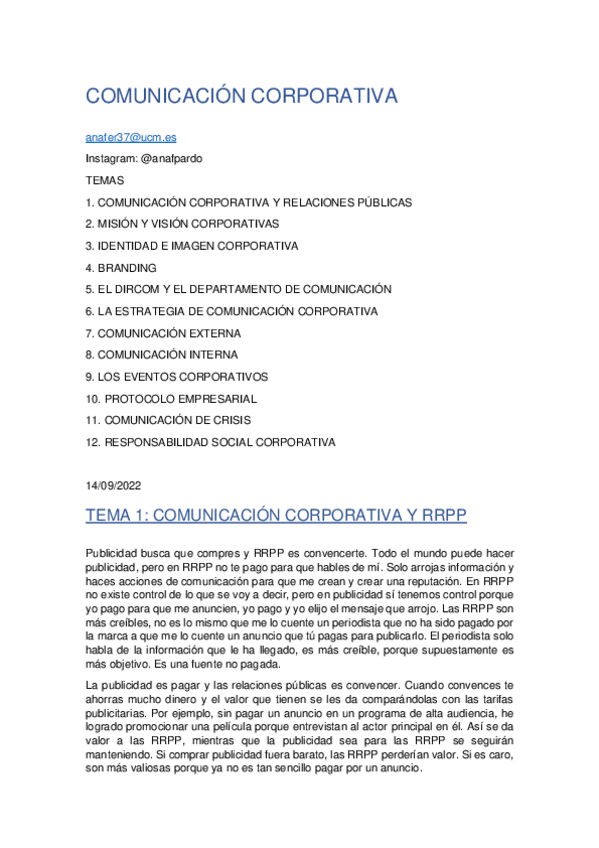 COMUNICACIÓN CORPORATIVA

anafer37@ucm.es

Instagram: @anafpardo

TEMAS

1. COMUNICACIÓN CORPORATIVA Y RELACIONES PÚBLICAS

2. MISIÓN Y VISIÓN CORPORATIVAS

3. IDENTIDAD E IMAGEN CORPORATIVA

4. BRANDING

5. EL DIRCOM Y EL DEPARTAMENTO DE COMUNICACIÓN

6. LA ESTRATEGIA DE COMUNICACIÓN CORPORATIVA

7. COMUNICACIÓN EXTERNA

8. COMUNICACIÓN INTERNA

9. LOS EVENTOS CORPORATIVOS

10. PROTOCOLO EMPRESARIAL

11. COMUNICACIÓN DE CRISIS

12. RESPONSABILIDAD SOCIAL CORPORATIVA

14/09/2022

TEMA 1: COMUNICACIÓN CORPORATIVA Y RRPP

Publicidad busca que compres y RRPP es convencerte. Todo el mundo puede hacer publicidad, pero en RRPP no te pago para que hables de mí. Solo arrojas información y haces acciones de comunicación para que me crean y crear una reputación. En RRPP no existe control de lo que se voy a decir, pero en publicidad sí tenemos control porque yo pago para que me anuncien, yo pago y yo elijo el mensaje que arrojo. Las RRPP son más creíbles, no es lo mismo que me lo cuente un periodista que no ha sido pagado por la marca a que me lo cuente un anuncio que tú pagas para publicarlo. El periodista solo habla de la información que le ha llegado, es más creíble, porque supuestamente es más objetivo. Es una fuente no pagada.

La publicidad es pagar y las relaciones públicas es convencer. Cuando convences te ahorras mucho dinero y el valor que tienen se les da comparándolas con las tarifas publicitarias. Por ejemplo, sin pagar un anuncio en un programa de alta audiencia, he logrado promocionar una película porque entrevistan al actor principal en él. Así se da valor a las RRPP, mientras que la publicidad sea para las RRPP se seguirán manteniendo. Si comprar publicidad fuera barato, las RRPP perderían valor. Si es caro, son más valiosas porque ya no es tan sencillo pagar por un anuncio.